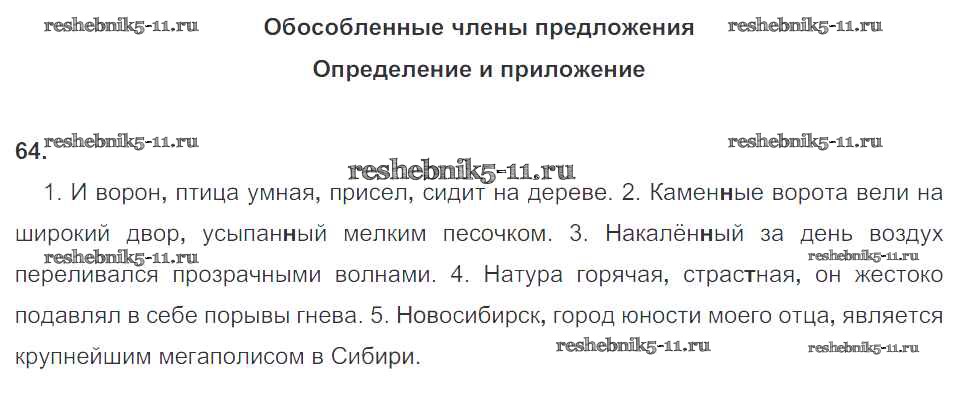 Обособленные члены предложения

Определение и приложение

64.

1. И ворон, птица умная, присел, сидит на дереве. 2. Каменные ворота вели на широкий двор, усыпанный мелким песочком. 3. Накалённый за день воздух переливался прозрачными волнами. 4. Натура горячая, страстная, он жестоко подавлял в себе порывы гнева. 5. Новосибирск, город юности моего отца, является крупнейшим мегаполисом в Сибири.

reshebnik5-11.ru